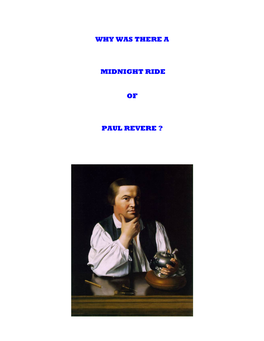 WHY WAS THERE A

MIDNIGHT RIDE

OF

PAUL REVERE ?